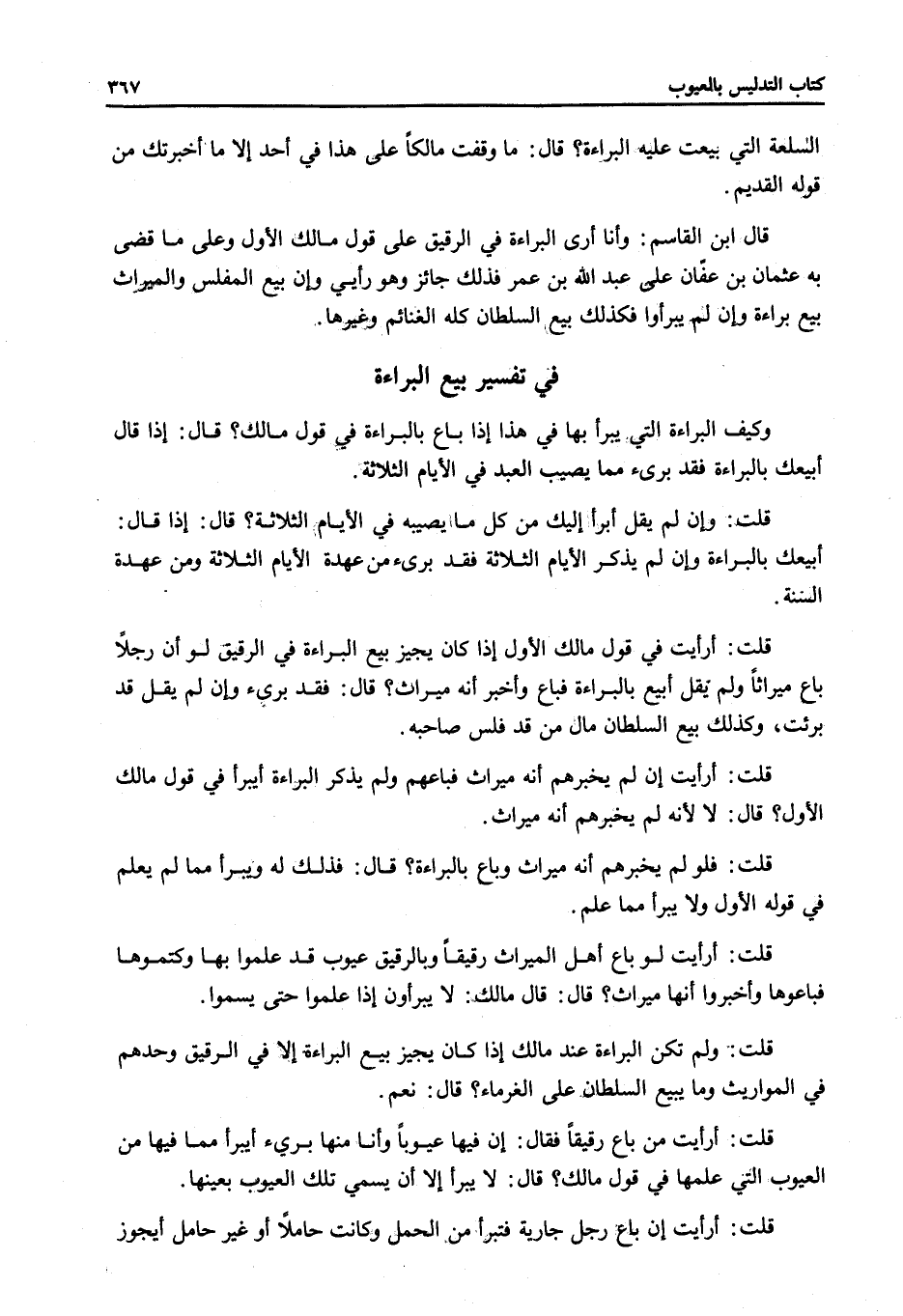 كتاب التدليس بالعيوب ٣٦٧

السلعة التي بيعت عليه البراءة؟ قال: ما وقفت مالكاً على هذا في أحد إلا ما أخبرتك من قوله القديم.

قال ابن القاسم: وأنا أرى البراءة في الرقيق على قول مالك الأول وعلى ما قضى به عثمان بن عفّان على عبد الله بن عمر فذلك جائز وهو رأيي وإن بيع المفلس والميراث بيع براءة وإن لم يبرأوا فكذلك بيع السلطان كله الغنائم وغيرها.

في تفسير بيع البراءة

وكيف البراءة التي يبرأ بها في هذا إذا باع بالبراءة في قول مالك؟ قال: إذا قال أبيعك بالبراءة فقد برىء مما يصيب العبد في الأيام الثلاثة.

قلت: وإن لم يقل أبرأ إليك من كل ما يصيبه في الأيام الثلاثة؟ قال: إذا قال: أبيعك بالبراءة وإن لم يذكر الأيام الثلاثة فقد برىء من عهدة الأيام الثلاثة ومن عهدة السنة.

قلت: أرأيت في قول مالك الأول إذا كان يجيز بيع البراءة في الرقيق لو أن رجلاً باع ميراثاً ولم يقل أبيع بالبراءة فباع وأخبر أنه ميراث؟ قال: فقد برىء وإن لم يقل قد برئت، وكذلك بيع السلطان مال من قد فلس صاحبه.

قلت: أرأيت إن لم يخبرهم أنه ميراث فباعهم ولم يذكر البراءة أيبرأ في قول مالك الأول؟ قال: لا لأنه لم يخبرهم أنه ميراث.

قلت: فلو لم يخبرهم أنه ميراث وباع بالبراءة؟ قال: فذلك له ويبرأ مما لم يعلم في قوله الأول ولا يبرأ مما علم.

قلت: أرأيت لو باع أهل الميراث رقيقاً وبالرقيق عيوب قد علموا بها وكتموها فباعوها وأخبروا أنها ميراث؟ قال: قال مالك: لا يبرأون إذا علموا حتى يسموا.

قلت: ولم تكن البراءة عند مالك إذا كان يجيز بيع البراءة إلا في الرقيق وحدهم في المواريث وما يبيع السلطان على الغرماء؟ قال: نعم.

قلت: أرأيت من باع رقيقاً فقال: إن فيها عيوباً وأنا منها بريء أيبرأ مما فيها من العيوب التي علمها في قول مالك؟ قال: لا يبرأ إلا أن يسمي تلك العيوب بعينها.

قلت: أرأيت إن باع رجل جارية فتبرأ من الحمل وكانت حاملاً أو غير حامل أيجوز